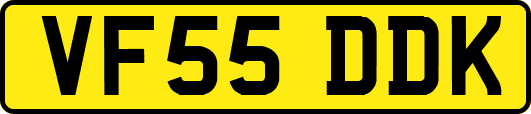 VF55 DDK